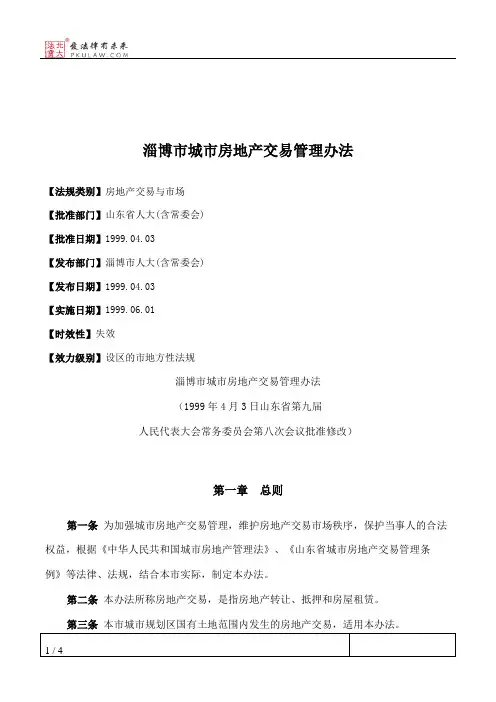 北大法宝 发法律有未来 PKULAW.COM

淄博市城市房地产交易管理办法

【法规类别】房地产交易与市场

【批准部门】山东省人大(含常委会)

【批准日期】1999.04.03

【发布部门】淄博市人大(含常委会)

【发布日期】1999.04.03

【实施日期】1999.06.01

【时效性】失效

【效力级别】设区的市地方性法规

淄博市城市房地产交易管理办法

(1999年4月3日山东省第九届

人民代表大会常务委员会第八次会议批准修改)

第一章　总则

第一条 为加强城市房地产交易管理，维护房地产交易市场秩序，保护当事人的合法权益，根据《中华人民共和国城市房地产管理法》、《山东省城市房地产交易管理条例》等法律、法规，结合本市实际，制定本办法。

第二条 本办法所称房地产交易，是指房地产转让、抵押和房屋租赁。

第三条 本市城市规划区国有土地范围内发生的房地产交易，适用本办法。

1 / 4